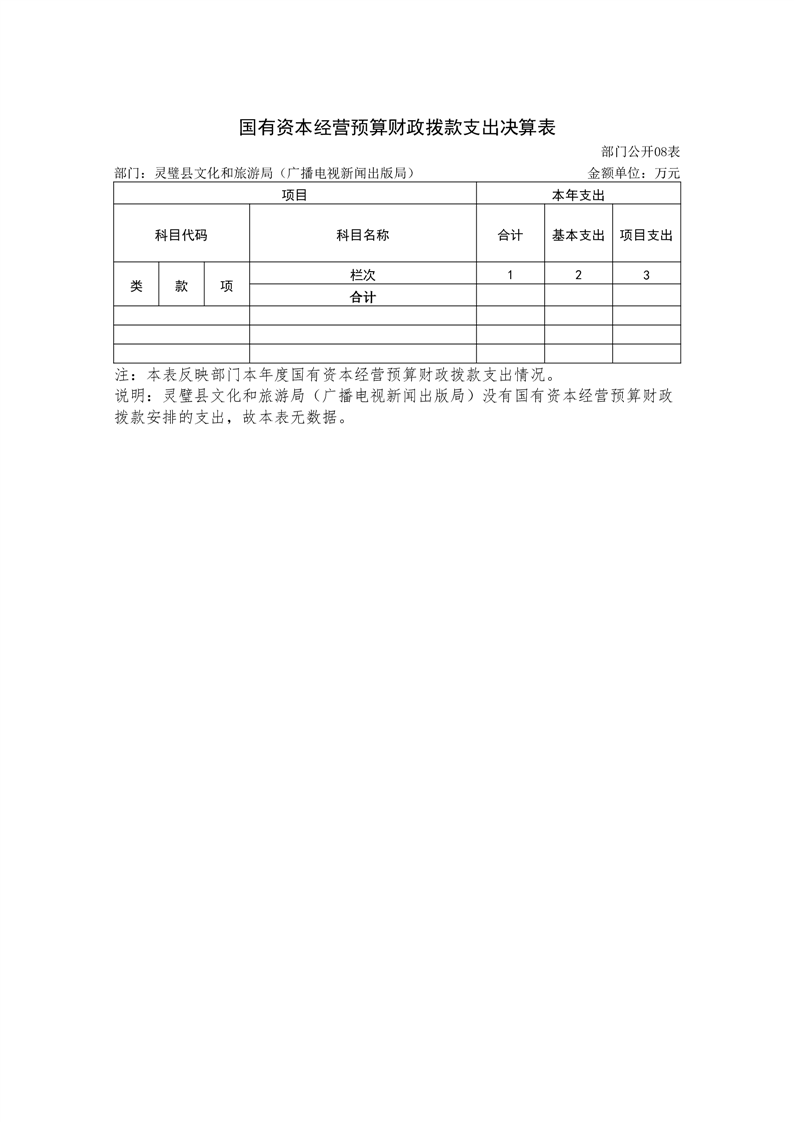 国有资本经营预算财政拨款支出决算表

部门公开08表

部门：灵璧县文化和旅游局（广播电视新闻出版局）

金额单位：万元

| 项目 | | | | 本年支出 | | |
|---|---|---|---|---|---|---|
| 科目代码 | | | 科目名称 | 合计 | 基本支出 | 项目支出 |
| 类 | 款 | 项 | 栏次 | 1 | 2 | 3 |
| | | | 合计 | | | |
| | | | | | | |
| | | | | | | |
| | | | | | | |

注：本表反映部门本年度国有资本经营预算财政拨款支出情况。

说明：灵璧县文化和旅游局（广播电视新闻出版局）没有国有资本经营预算财政拨款安排的支出，故本表无数据。